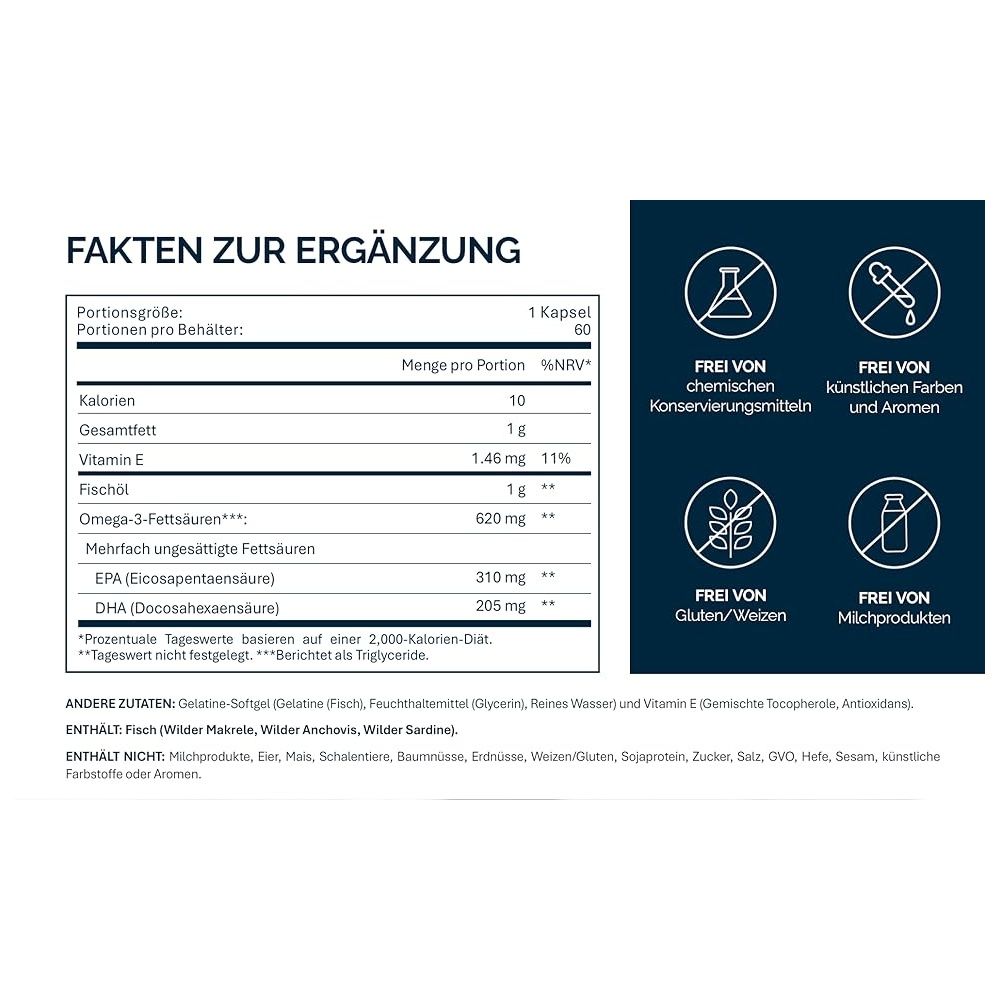 FAKTEN ZUR ERGÄNZUNG

Portionsgröße: 1 Kapsel
Portionen pro Behälter: 60

| | Menge pro Portion | %NRV* |
|---|---|---|
| Kalorien | 10 | |
| Gesamtfett | 1 g | |
| Vitamin E | 1.46 mg | 11% |
| Fischöl | 1 g | ** |
| Omega-3-Fettsäuren***: | 620 mg | ** |
| Mehrfach ungesättigte Fettsäuren | | |
| EPA (Eicosapentaensäure) | 310 mg | ** |
| DHA (Docosahexaensäure) | 205 mg | ** |

*Prozentuale Tageswerte basieren auf einer 2,000-Kalorien-Diät.
**Tageswert nicht festgelegt. ***Berichtet als Triglyceride.

FREI VON chemischen Konservierungsmitteln

FREI VON künstlichen Farben und Aromen

FREI VON Gluten/Weizen

FREI VON Milchprodukten

ANDERE ZUTATEN: Gelatine-Softgel (Gelatine (Fisch), Feuchthaltemittel (Glycerin), Reines Wasser) und Vitamin E (Gemischte Tocopherole, Antioxidans).

ENTHÄLT: Fisch (Wilder Makrele, Wilder Anchovis, Wilder Sardine).

ENTHÄLT NICHT: Milchprodukte, Eier, Mais, Schalentiere, Baumnüsse, Erdnüsse, Weizen/Gluten, Sojaprotein, Zucker, Salz, GVO, Hefe, Sesam, künstliche Farbstoffe oder Aromen.